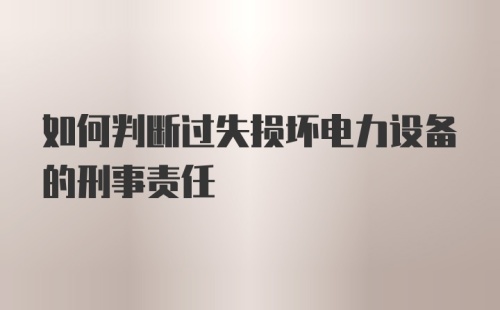 如何判断过失损坏电力设备的刑事责任